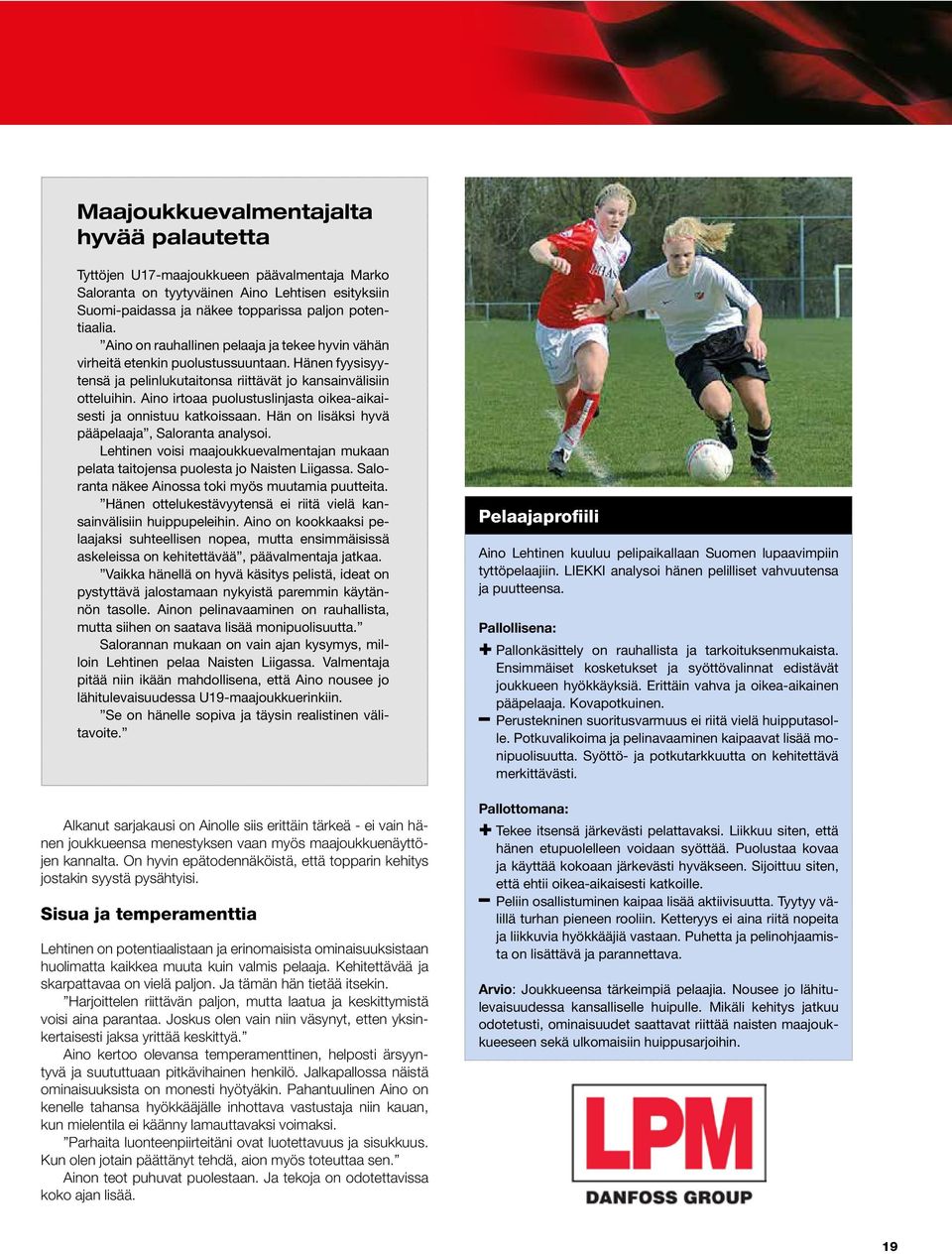 Maajoukkuevalmentajalta hyvää palautetta

Tyttöjen U17-maajoukkueen päävalmentaja Marko Saloranta on tyytyväinen Aino Lehtisen esityksiin Suomi-paidassa ja näkee topparissa paljon potentiaalia.

”Aino on rauhallinen pelaaja ja tekee hyvin vähän virheitä etenkin puolustussuuntaan. Hänen fyysisyytensä ja pelinlukutaitonsa riittävät jo kansainvälisiin otteluihin. Aino irtoaa puolustuslinjasta oikea-aikaisesti ja onnistuu katkoissaan. Hän on lisäksi hyvä pääpelaaja”, Saloranta analysoi.

Lehtinen voisi maajoukkuevalmentajan mukaan pelata taitojensa puolesta jo Naisten Liigassa. Saloranta näkee Ainossa toki myös muutamia puutteita.

”Hänen ottelukestävyytensä ei riitä vielä kansainvälisiin huippupeleihin. Aino on kookkaaksi pelaajaksi suhteellisen nopea, mutta ensimmäisissä askeleissa on kehitettävää”, päävalmentaja jatkaa.

”Vaikka hänellä on hyvä käsitys pelistä, ideat on pystyttävä jalostamaan nykyistä paremmin käytännön tasolle. Ainon pelinavaaminen on rauhallista, mutta siihen on saatava lisää monipuolisuutta.”

Salorannan mukaan on vain ajan kysymys, milloin Lehtinen pelaa Naisten Liigassa. Valmentaja pitää niin ikään mahdollisena, että Aino nousee jo lähitulevaisuudessa U19-maajoukkuerinkiin.

”Se on hänelle sopiva ja täysin realistinen välitavoite.”

Alkanut sarjakausi on Ainolle siis erittäin tärkeä - ei vain hänen joukkueensa menestyksen vaan myös maajoukkuenäyttöjen kannalta. On hyvin epätodennäköistä, että topparin kehitys jostakin syystä pysähtyisi.

Sisua ja temperamenttia

Lehtinen on potentiaalistaan ja erinomaisista ominaisuuksistaan huolimatta kaikkea muuta kuin valmis pelaaja. Kehitettävää ja skarpattavaa on vielä paljon. Ja tämän hän tietää itsekin.

”Harjoittelen riittävän paljon, mutta laatua ja keskittymistä voisi aina parantaa. Joskus olen vain niin väsynyt, etten yksinkertaisesti jaksa yrittää keskittyä.”

Aino kertoo olevansa temperamenttinen, helposti ärsyyntyvä ja suututtuaan pitkävihainen henkilö. Jalkapallossa näistä ominaisuuksista on monesti hyötyäkin. Pahantuulinen Aino on kenelle tahansa hyökkääjälle inhottava vastustaja niin kauan, kun mielentila ei käänny lamauttavaksi voimaksi.

”Parhaita luonteenpiirteitäni ovat luotettavuus ja sisukkuus. Kun olen jotain päättänyt tehdä, aion myös toteuttaa sen.”

Ainon teot puhuvat puolestaan. Ja tekoja on odotettavissa koko ajan lisää.

Pelaajaprofiili

Aino Lehtinen kuuluu pelipaikallaan Suomen lupaavimpiin tyttöpelaajiin. LIEKKI analysoi hänen pelilliset vahvuutensa ja puutteensa.

Pallollisena:
+ Pallonkäsittely on rauhallista ja tarkoituksenmukaista. Ensimmäiset kosketukset ja syöttövalinnat edistävät joukkueen hyökkäyksiä. Erittäin vahva ja oikea-aikainen pääpelaaja. Kovapotkuinen.
– Perustekninen suoritusvarmuus ei riitä vielä huipputasolle. Potkuvalikoima ja pelinavaaminen kaipaavat lisää monipuolisuutta. Syöttö- ja potkutarkkuutta on kehitettävä merkittävästi.

Pallottomana:
+ Tekee itsensä järkevästi pelattavaksi. Liikkuu siten, että hänen etupuolelleen voidaan syöttää. Puolustaa kovaa ja käyttää kokoaan järkevästi hyväkseen. Sijoittuu siten, että ehtii oikea-aikaisesti katkoille.
– Peliin osallistuminen kaipaa lisää aktiivisuutta. Tyytyy välillä turhan pieneen rooliin. Ketteryys ei aina riitä nopeita ja liikkuvia hyökkääjiä vastaan. Puhetta ja pelinohjaamista on lisättävä ja parannettava.

Arvio: Joukkueensa tärkeimpiä pelaajia. Nousee jo lähitulevaisuudessa kansalliselle huipulle. Mikäli kehitys jatkuu odotetusti, ominaisuudet saattavat riittää naisten maajoukkueeseen sekä ulkomaisiin huippusarjoihin.

LPM
DANFOSS GROUP

19